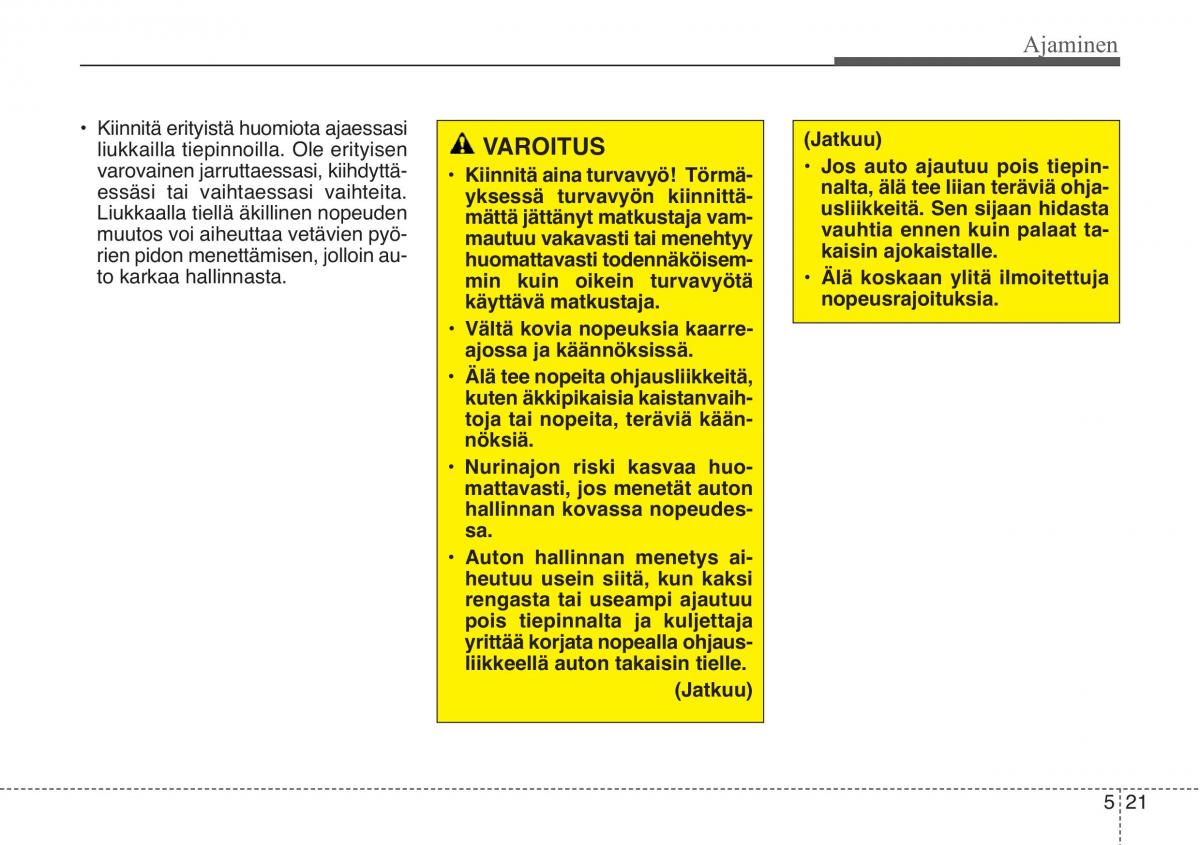 Ajaminen

• Kiinnitä erityistä huomiota ajaessasi liukkailla tiepinnoilla. Ole erityisen varovainen jarruttaessasi, kiihdyttäessäsi tai vaihtaessasi vaihteita. Liukkaalla tiellä äkillinen nopeuden muutos voi aiheuttaa vetävien pyörien pidon menettämisen, jolloin auto karkaa hallinnasta.

VAROITUS

• Kiinnitä aina turvavyö! Törmäyksessä turvavyön kiinnittämättä jättänyt matkustaja vammautuu vakavasti tai menehtyy huomattavasti todennäköisemmin kuin oikein turvavyötä käyttävä matkustaja.

• Vältä kovia nopeuksia kaarreajossa ja käännöksissä.

• Älä tee nopeita ohjausliikkeitä, kuten äkkipikaisia kaistanvaihtoja tai nopeita, teräviä käännöksiä.

• Nurinajon riski kasvaa huomattavasti, jos menetät auton hallinnan kovassa nopeudessa.

• Auton hallinnan menetys aiheutuu usein siitä, kun kaksi rengasta tai useampi ajautuu pois tiepinnalta ja kuljettaja yrittää korjata nopealla ohjausliikkeellä auton takaisin tielle.

(Jatkuu)

(Jatkuu)

• Jos auto ajautuu pois tiepinnalta, älä tee liian teräviä ohjausliikkeitä. Sen sijaan hidasta vauhtia ennen kuin palaat takaisin ajokaistalle.

• Älä koskaan ylitä ilmoitettuja nopeusrajoituksia.

5 21